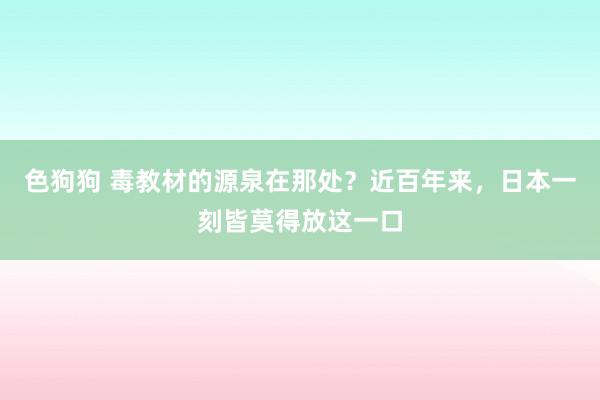 色狗狗 毒教材的源泉在那处？近百年来，日本一刻皆莫得放这一口